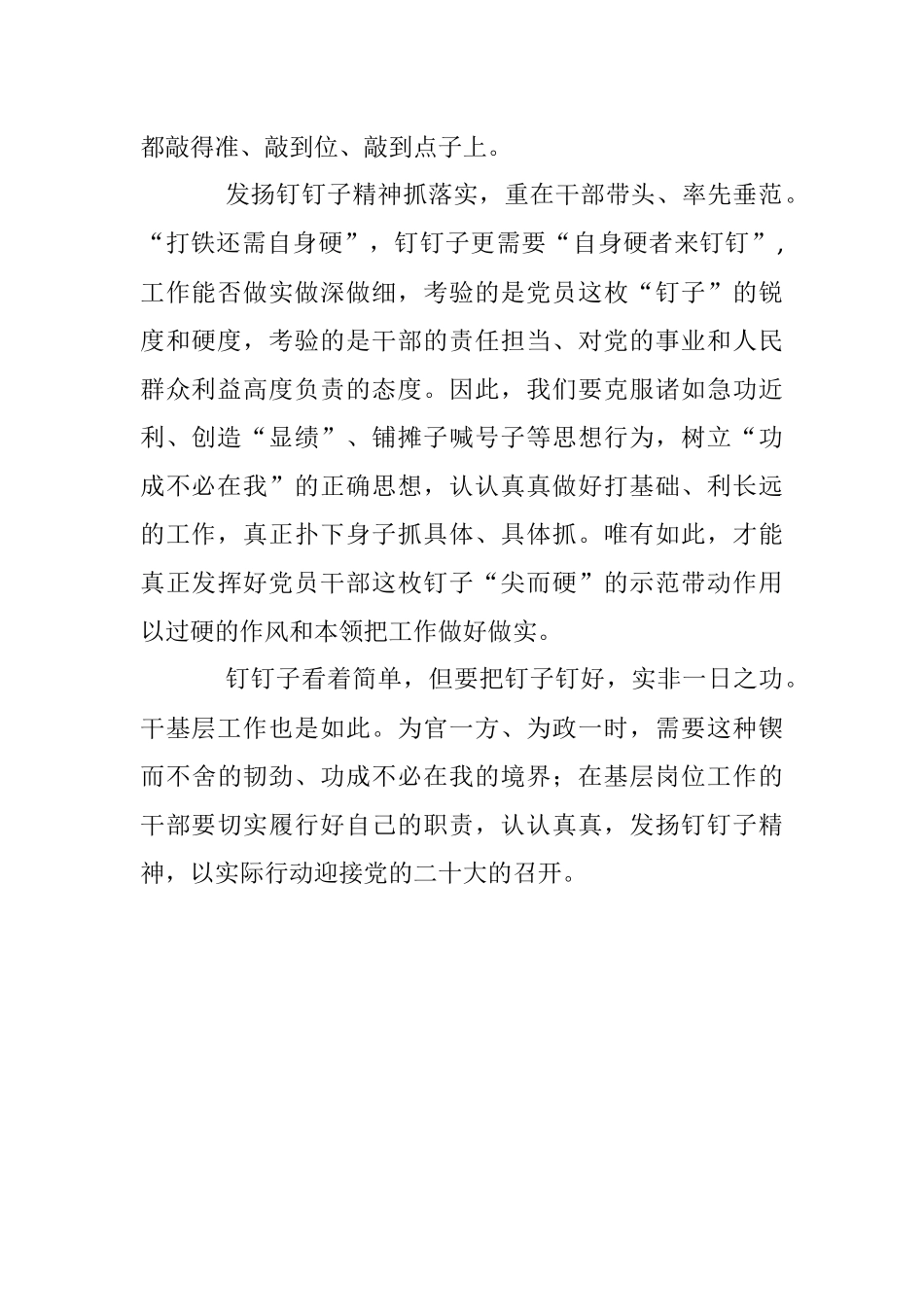 都敲得准、敲到位、敲到点子上。

发扬钉钉子精神抓落实，重在干部带头、率先垂范。“打铁还需自身硬”，钉钉子更需要“自身硬者来钉钉”，工作能否做实做深做细，考验的是党员这枚“钉子”的锐度和硬度，考验的是干部的责任担当、对党的事业和人民群众利益高度负责的态度。因此，我们要克服诸如急功近利、创造“显绩”、铺摊子喊号子等思想行为，树立“功成不必在我”的正确思想，认认真真做好打基础、利长远的工作，真正扑下身子抓具体、具体抓。唯有如此，才能真正发挥好党员干部这枚钉子“尖而硬”的示范带动作用以过硬的作风和本领把工作做好做实。

钉钉子看着简单，但要把钉子钉好，实非一日之功。干基层工作也是如此。为官一方、为政一时，需要这种锲而不舍的韧劲、功成不必在我的境界；在基层岗位工作的干部要切实履行好自己的职责，认认真真，发扬钉钉子精神，以实际行动迎接党的二十大的召开。